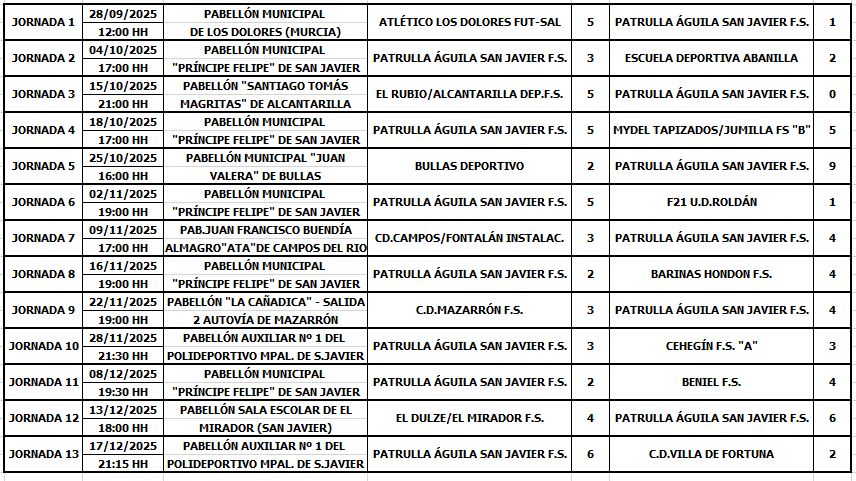 | | | | | | | |
|---|---|---|---|---|---|---|
| JORNADA 1 | 28/09/2025 12:00 HH | PABELLÓN MUNICIPAL DE LOS DOLORES (MURCIA) | ATLÉTICO LOS DOLORES FUT-SAL | 5 | PATRULLA ÁGUILA SAN JAVIER F.S. | 1 |
| JORNADA 2 | 04/10/2025 17:00 HH | PABELLÓN MUNICIPAL "PRÍNCIPE FELIPE" DE SAN JAVIER | PATRULLA ÁGUILA SAN JAVIER F.S. | 3 | ESCUELA DEPORTIVA ABANILLA | 2 |
| JORNADA 3 | 15/10/2025 21:00 HH | PABELLÓN "SANTIAGO TOMÁS MAGRITAS" DE ALCANTARILLA | EL RUBIO/ALCANTARILLA DEP.F.S. | 5 | PATRULLA ÁGUILA SAN JAVIER F.S. | 0 |
| JORNADA 4 | 18/10/2025 17:00 HH | PABELLÓN MUNICIPAL "PRÍNCIPE FELIPE" DE SAN JAVIER | PATRULLA ÁGUILA SAN JAVIER F.S. | 5 | MYDEL TAPIZADOS/JUMILLA FS "B" | 5 |
| JORNADA 5 | 25/10/2025 16:00 HH | PABELLÓN MUNICIPAL "JUAN VALERA" DE BULLAS | BULLAS DEPORTIVO | 2 | PATRULLA ÁGUILA SAN JAVIER F.S. | 9 |
| JORNADA 6 | 02/11/2025 19:00 HH | PABELLÓN MUNICIPAL "PRÍNCIPE FELIPE" DE SAN JAVIER | PATRULLA ÁGUILA SAN JAVIER F.S. | 5 | F21 U.D.ROLDÁN | 1 |
| JORNADA 7 | 09/11/2025 17:00 HH | PAB.JUAN FRANCISCO BUENDÍA ALMAGRO"ATA"DE CAMPOS DEL RIO | CD.CAMPOS/FONTALÁN INSTALAC. | 3 | PATRULLA ÁGUILA SAN JAVIER F.S. | 4 |
| JORNADA 8 | 16/11/2025 19:00 HH | PABELLÓN MUNICIPAL "PRÍNCIPE FELIPE" DE SAN JAVIER | PATRULLA ÁGUILA SAN JAVIER F.S. | 2 | BARINAS HONDON F.S. | 4 |
| JORNADA 9 | 22/11/2025 19:00 HH | PABELLÓN "LA CAÑADICA" - SALIDA 2 AUTOVÍA DE MAZARRÓN | C.D.MAZARRÓN F.S. | 3 | PATRULLA ÁGUILA SAN JAVIER F.S. | 4 |
| JORNADA 10 | 28/11/2025 21:30 HH | PABELLÓN AUXILIAR Nº 1 DEL POLIDEPORTIVO MPAL. DE S.JAVIER | PATRULLA ÁGUILA SAN JAVIER F.S. | 3 | CEHEGÍN F.S. "A" | 3 |
| JORNADA 11 | 08/12/2025 19:30 HH | PABELLÓN MUNICIPAL "PRÍNCIPE FELIPE" DE SAN JAVIER | PATRULLA ÁGUILA SAN JAVIER F.S. | 2 | BENIEL F.S. | 4 |
| JORNADA 12 | 13/12/2025 18:00 HH | PABELLÓN SALA ESCOLAR DE EL MIRADOR (SAN JAVIER) | EL DULZE/EL MIRADOR F.S. | 4 | PATRULLA ÁGUILA SAN JAVIER F.S. | 6 |
| JORNADA 13 | 17/12/2025 21:15 HH | PABELLÓN AUXILIAR Nº 1 DEL POLIDEPORTIVO MPAL. DE S.JAVIER | PATRULLA ÁGUILA SAN JAVIER F.S. | 6 | C.D.VILLA DE FORTUNA | 2 |